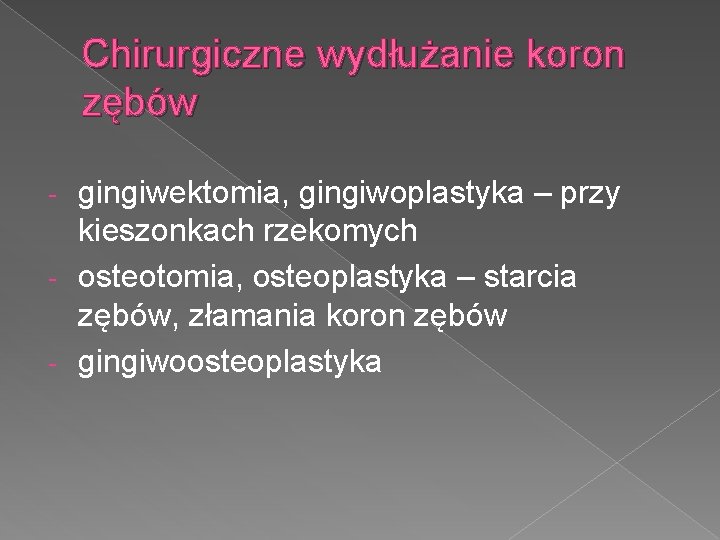 Chirurgiczne wydłużanie koron zębów

- gingiwektomia, gingiwoplastyka – przy kieszonkach rzekomych
- osteotomia, osteoplastyka – starcia zębów, złamania koron zębów
- gingiwoosteoplastyka